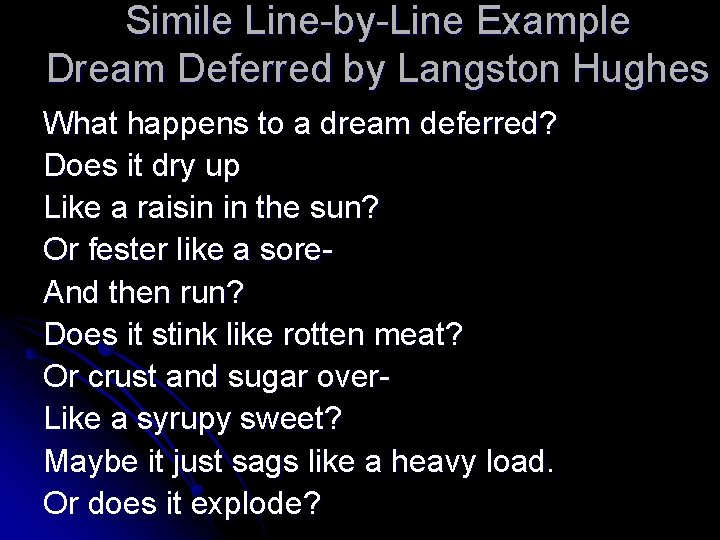 Simile Line-by-Line Example
Dream Deferred by Langston Hughes

What happens to a dream deferred?
Does it dry up
Like a raisin in the sun?
Or fester like a sore-
And then run?
Does it stink like rotten meat?
Or crust and sugar over-
Like a syrupy sweet?
Maybe it just sags like a heavy load.
Or does it explode?